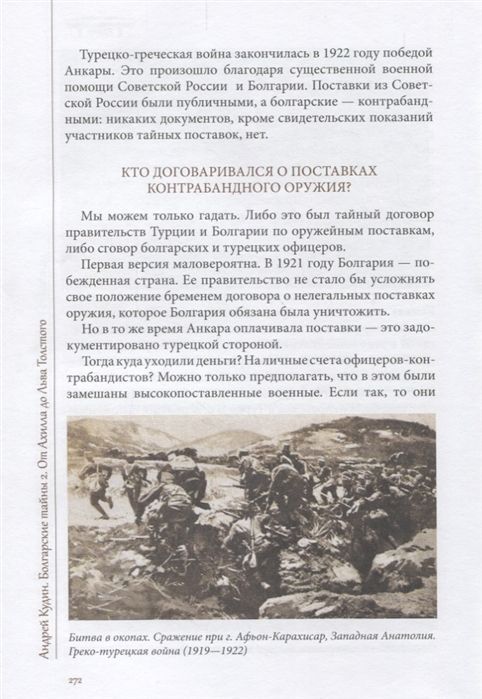 Турецко-греческая война закончилась в 1922 году победой Анкары. Это произошло благодаря существенной военной помощи Советской России и Болгарии. Поставки из Советской России были публичными, а болгарские — контрабандными: никаких документов, кроме свидетельских показаний участников тайных поставок, нет.

КТО ДОГОВАРИВАЛСЯ О ПОСТАВКАХ КОНТРАБАНДНОГО ОРУЖИЯ?

Мы можем только гадать. Либо это был тайный договор правительств Турции и Болгарии по оружейным поставкам, либо сговор болгарских и турецких офицеров.

Первая версия маловероятна. В 1921 году Болгария — побежденная страна. Ее правительство не стало бы усложнять свое положение бременем договора о нелегальных поставках оружия, которое Болгария обязана была уничтожить.

Но в то же время Анкара оплачивала поставки — это задокументировано турецкой стороной.

Тогда куда уходили деньги? На личные счета офицеров-контрабандистов? Можно только предполагать, что в этом были замешаны высокопоставленные военные. Если так, то они

Битва в окопах. Сражение при г. Афьон-Карахисар, Западная Анатолия. Греко-турецкая война (1919—1922)

Андрей Кудин. Болгарские тайны 2. От Ахилла до Льва Толстого

272